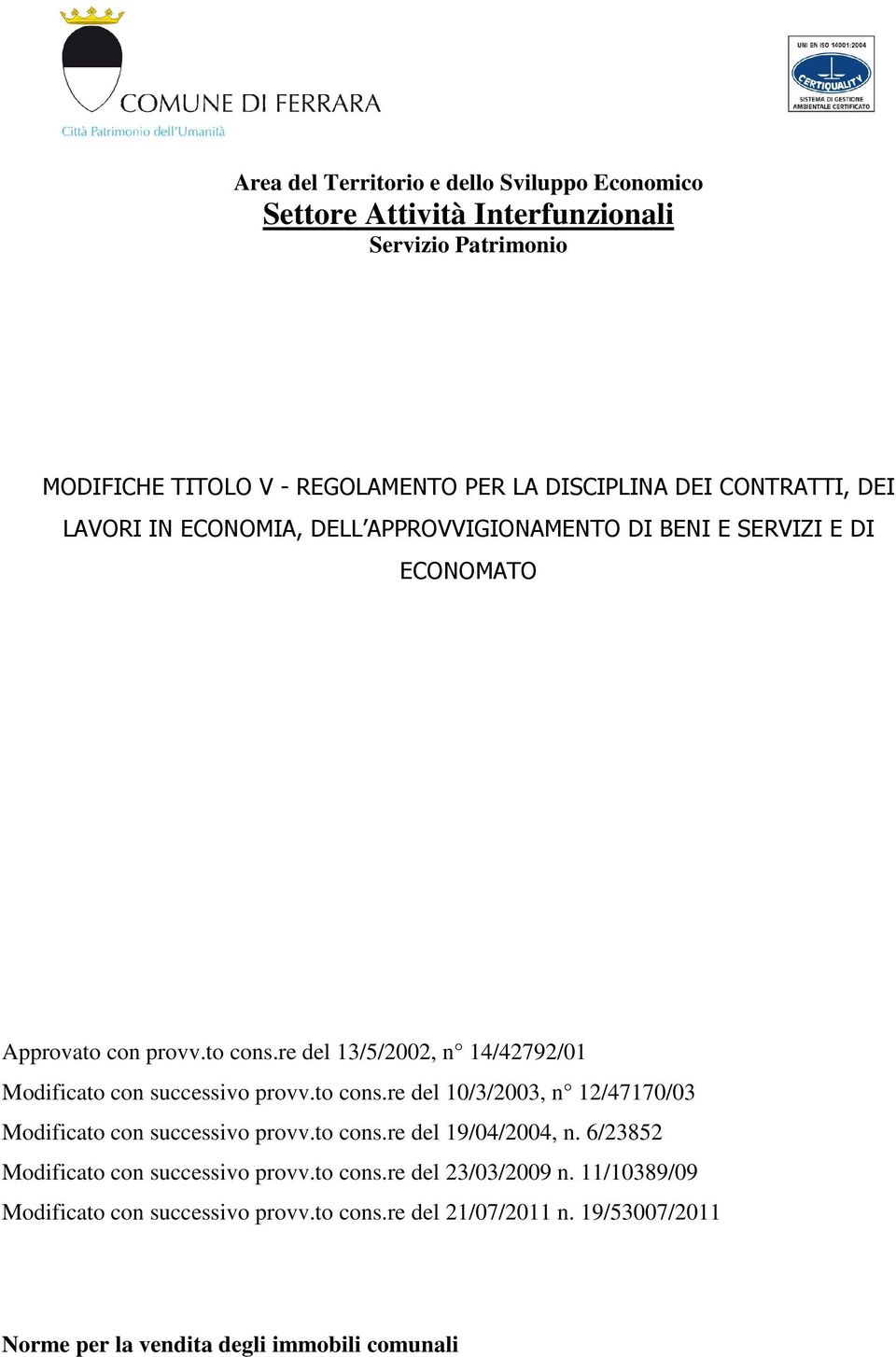 COMUNE DI FERRARA
Città Patrimonio dell'Umanità

UNI EN ISO 14001:2004
CERTIQUALITY
SISTEMA DI GESTIONE AMBIENTALE CERTIFICATO

Area del Territorio e dello Sviluppo Economico
Settore Attività Interfunzionali
Servizio Patrimonio

MODIFICHE TITOLO V - REGOLAMENTO PER LA DISCIPLINA DEI CONTRATTI, DEI LAVORI IN ECONOMIA, DELL'APPROVVIGIONAMENTO DI BENI E SERVIZI E DI ECONOMATO

Approvato con provv.to cons.re del 13/5/2002, n° 14/42792/01
Modificato con successivo provv.to cons.re del 10/3/2003, n° 12/47170/03
Modificato con successivo provv.to cons.re del 19/04/2004, n. 6/23852
Modificato con successivo provv.to cons.re del 23/03/2009 n. 11/10389/09
Modificato con successivo provv.to cons.re del 21/07/2011 n. 19/53007/2011

Norme per la vendita degli immobili comunali